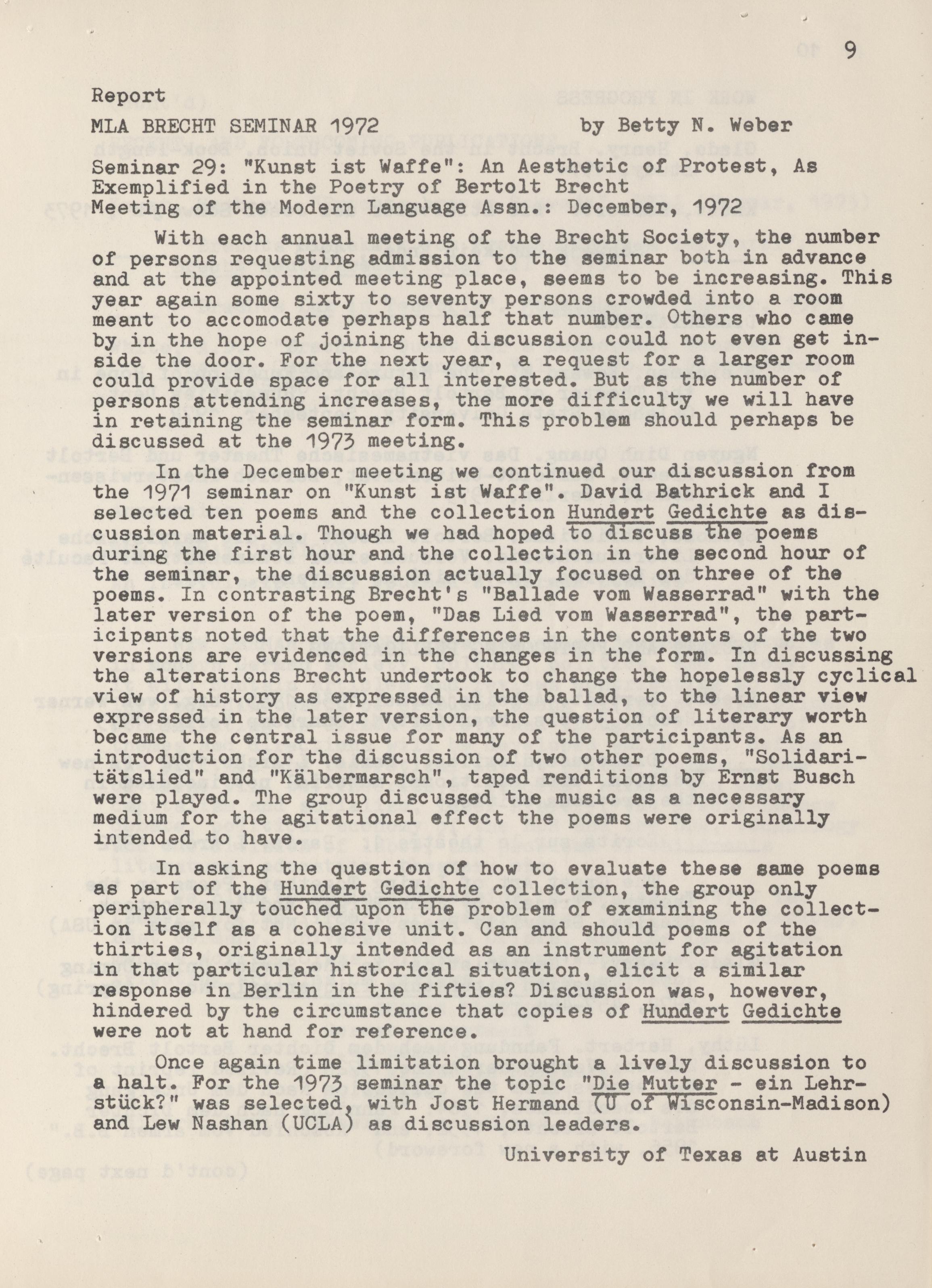 9

Report

MLA BRECHT SEMINAR 1972 by Betty N. Weber

Seminar 29: "Kunst ist Waffe": An Aesthetic of Protest, As Exemplified in the Poetry of Bertolt Brecht
Meeting of the Modern Language Assn.: December, 1972

With each annual meeting of the Brecht Society, the number of persons requesting admission to the seminar both in advance and at the appointed meeting place, seems to be increasing. This year again some sixty to seventy persons crowded into a room meant to accomodate perhaps half that number. Others who came by in the hope of joining the discussion could not even get inside the door. For the next year, a request for a larger room could provide space for all interested. But as the number of persons attending increases, the more difficulty we will have in retaining the seminar form. This problem should perhaps be discussed at the 1973 meeting.

In the December meeting we continued our discussion from the 1971 seminar on "Kunst ist Waffe". David Bathrick and I selected ten poems and the collection Hundert Gedichte as discussion material. Though we had hoped to discuss the poems during the first hour and the collection in the second hour of the seminar, the discussion actually focused on three of the poems. In contrasting Brecht's "Ballade vom Wasserrad" with the later version of the poem, "Das Lied vom Wasserrad", the participants noted that the differences in the contents of the two versions are evidenced in the changes in the form. In discussing the alterations Brecht undertook to change the hopelessly cyclical view of history as expressed in the ballad, to the linear view expressed in the later version, the question of literary worth became the central issue for many of the participants. As an introduction for the discussion of two other poems, "Solidaritätslied" and "Kälbermarsch", taped renditions by Ernst Busch were played. The group discussed the music as a necessary medium for the agitational effect the poems were originally intended to have.

In asking the question of how to evaluate these same poems as part of the Hundert Gedichte collection, the group only peripherally touched upon the problem of examining the collection itself as a cohesive unit. Can and should poems of the thirties, originally intended as an instrument for agitation in that particular historical situation, elicit a similar response in Berlin in the fifties? Discussion was, however, hindered by the circumstance that copies of Hundert Gedichte were not at hand for reference.

Once again time limitation brought a lively discussion to a halt. For the 1973 seminar the topic "Die Mutter - ein Lehrstück?" was selected, with Jost Hermand (U of Wisconsin-Madison) and Lew Nashan (UCLA) as discussion leaders.

University of Texas at Austin